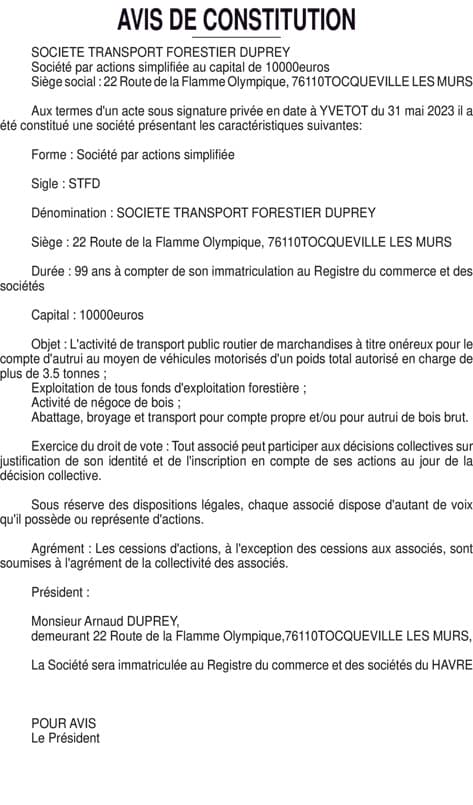 AVIS DE CONSTITUTION

SOCIETE TRANSPORT FORESTIER DUPREY
Société par actions simplifiée au capital de 10000euros
Siège social : 22 Route de la Flamme Olympique, 76110TOCQUEVILLE LES MURS

Aux termes d'un acte sous signature privée en date à YVETOT du 31 mai 2023 il a été constitué une société présentant les caractéristiques suivantes:

Forme : Société par actions simplifiée

Sigle : STFD

Dénomination : SOCIETE TRANSPORT FORESTIER DUPREY

Siège : 22 Route de la Flamme Olympique, 76110TOCQUEVILLE LES MURS

Durée : 99 ans à compter de son immatriculation au Registre du commerce et des sociétés

Capital : 10000euros

Objet : L'activité de transport public routier de marchandises à titre onéreux pour le compte d'autrui au moyen de véhicules motorisés d'un poids total autorisé en charge de plus de 3.5 tonnes ;
Exploitation de tous fonds d'exploitation forestière ;
Activité de négoce de bois ;
Abattage, broyage et transport pour compte propre et/ou pour autrui de bois brut.

Exercice du droit de vote : Tout associé peut participer aux décisions collectives sur justification de son identité et de l'inscription en compte de ses actions au jour de la décision collective.

Sous réserve des dispositions légales, chaque associé dispose d'autant de voix qu'il possède ou représente d'actions.

Agrément : Les cessions d'actions, à l'exception des cessions aux associés, sont soumises à l'agrément de la collectivité des associés.

Président :

Monsieur Arnaud DUPREY,
demeurant 22 Route de la Flamme Olympique,76110TOCQUEVILLE LES MURS,

La Société sera immatriculée au Registre du commerce et des sociétés du HAVRE

POUR AVIS
Le Président